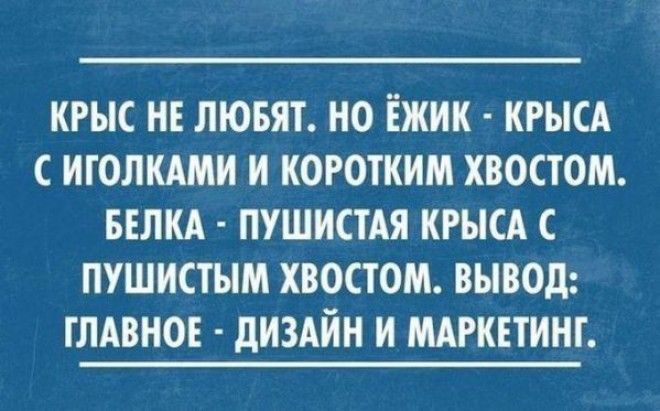 КРЫС НЕ ЛЮБЯТ. НО ЁЖИК - КРЫСА С ИГОЛКАМИ И КОРОТКИМ ХВОСТОМ. БЕЛКА - ПУШИСТАЯ КРЫСА С ПУШИСТЫМ ХВОСТОМ. ВЫВОД: ГЛАВНОЕ - ДИЗАЙН И МАРКЕТИНГ.